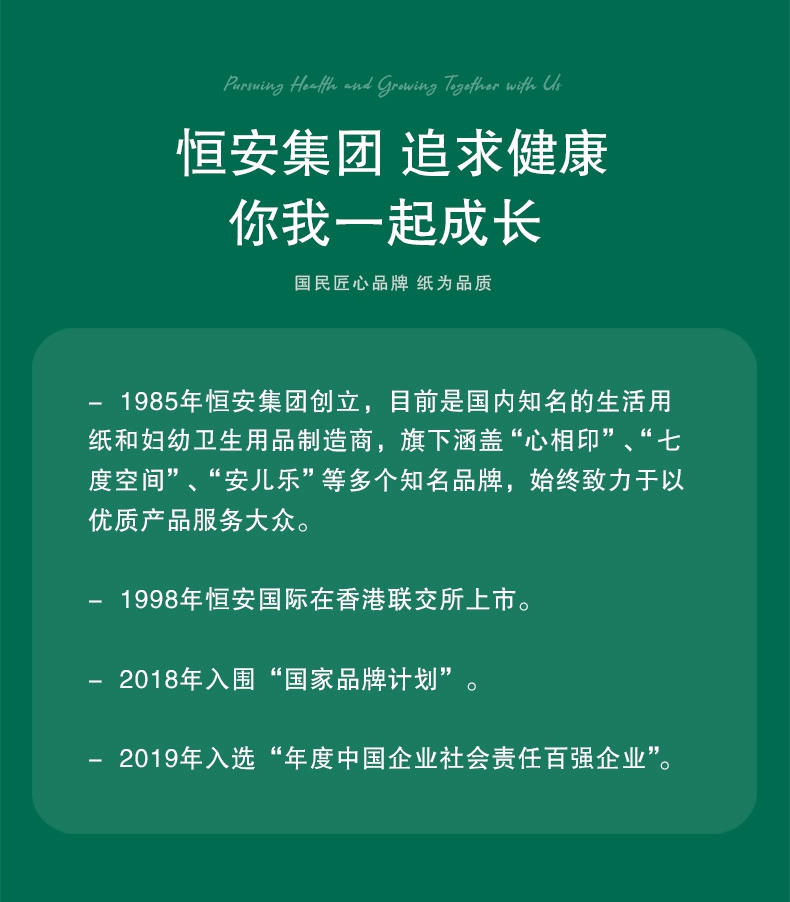 Pursuing Health and Growing Together with Us

恒安集团 追求健康
你我一起成长

国民匠心品牌 纸为品质

- 1985年恒安集团创立，目前是国内知名的生活用纸和妇幼卫生用品制造商，旗下涵盖“心相印”、“七度空间”、“安儿乐”等多个知名品牌，始终致力于以优质产品服务大众。

- 1998年恒安国际在香港联交所上市。

- 2018年入围“国家品牌计划”。

- 2019年入选“年度中国企业社会责任百强企业”。